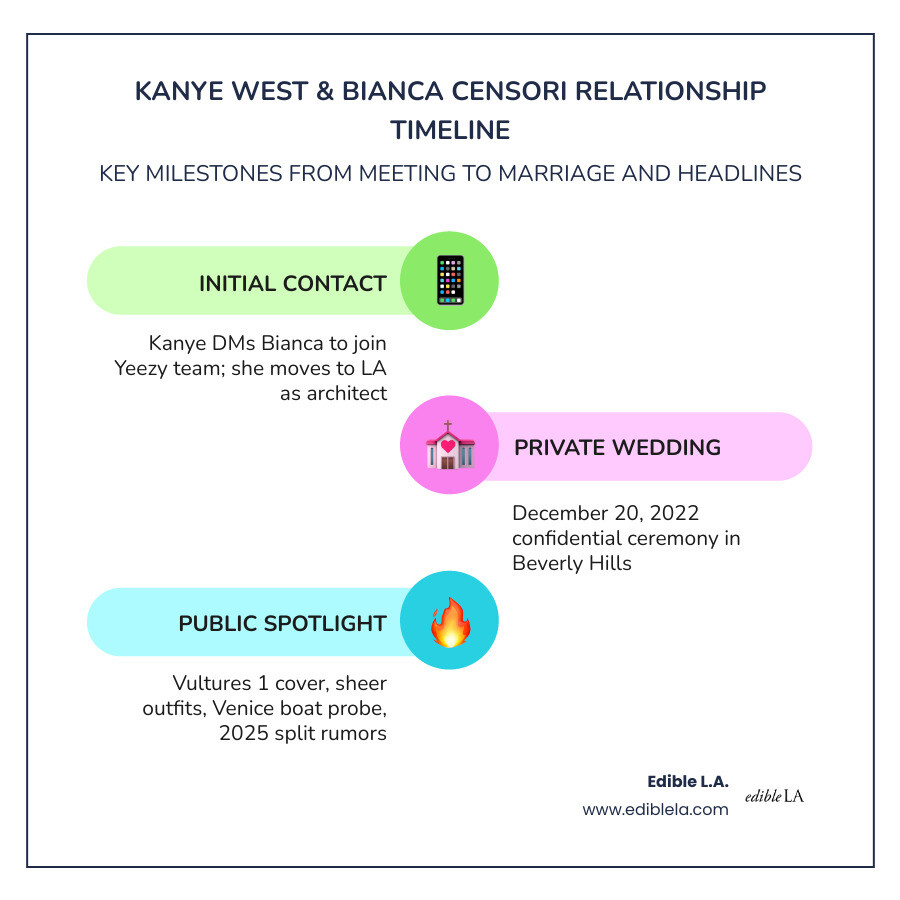 KANYE WEST & BIANCA CENSORI RELATIONSHIP TIMELINE

KEY MILESTONES FROM MEETING TO MARRIAGE AND HEADLINES

INITIAL CONTACT

Kanye DMs Bianca to join Yeezy team; she moves to LA as architect

PRIVATE WEDDING

December 20, 2022 confidential ceremony in Beverly Hills

PUBLIC SPOTLIGHT

Vultures 1 cover, sheer outfits, Venice boat probe, 2025 split rumors

Edible L.A.
www.ediblela.com

edible LA